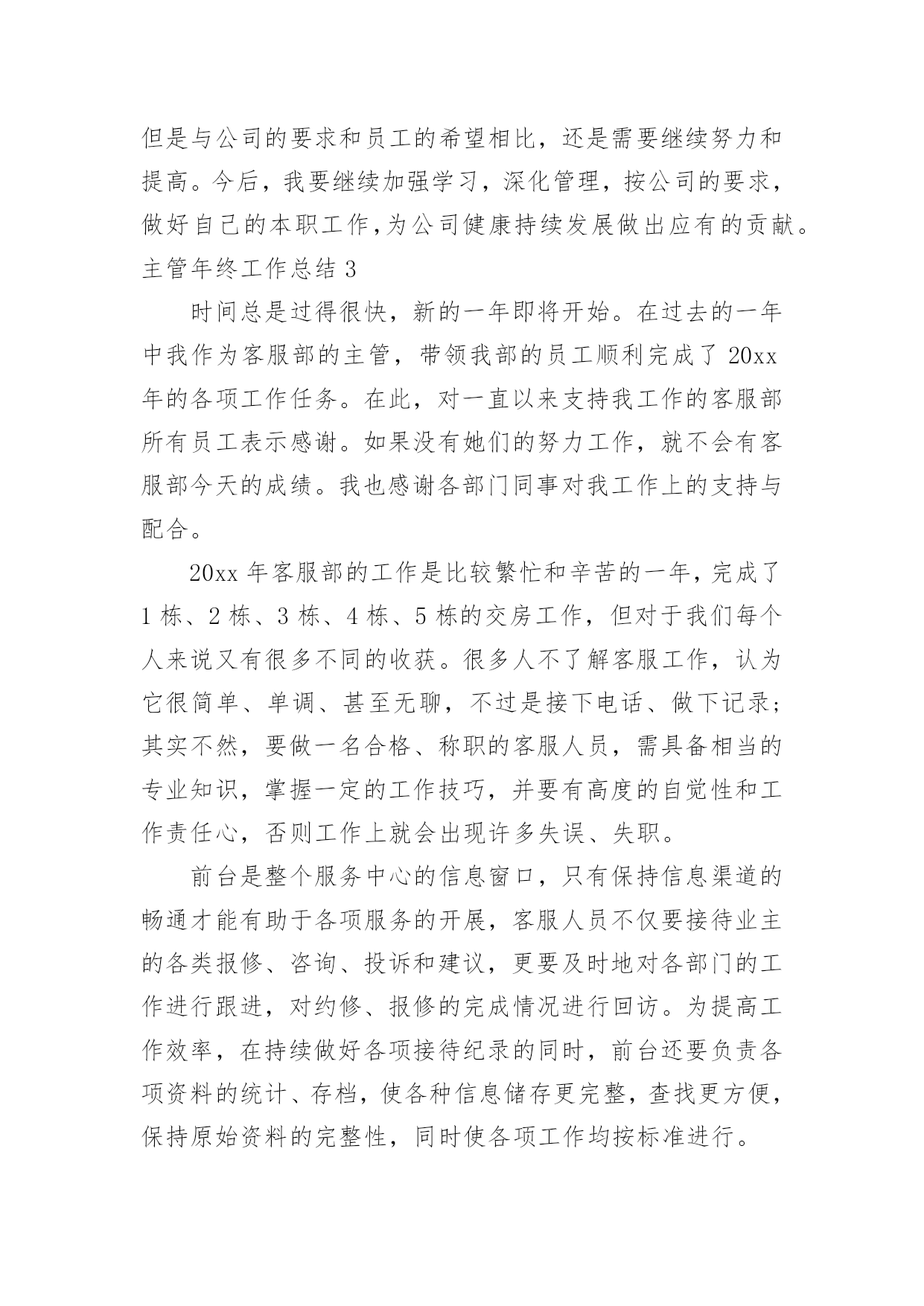 但是与公司的要求和员工的希望相比，还是需要继续努力和提高。今后，我要继续加强学习，深化管理，按公司的要求，做好自己的本职工作,为公司健康持续发展做出应有的贡献。

主管年终工作总结 3

时间总是过得很快，新的一年即将开始。在过去的一年中我作为客服部的主管，带领我部的员工顺利完成了 20xx 年的各项工作任务。在此，对一直以来支持我工作的客服部所有员工表示感谢。如果没有她们的努力工作，就不会有客服部今天的成绩。我也感谢各部门同事对我工作上的支持与配合。

20xx 年客服部的工作是比较繁忙和辛苦的一年，完成了 1 栋、2 栋、3 栋、4 栋、5 栋的交房工作，但对于我们每个人来说又有很多不同的收获。很多人不了解客服工作，认为它很简单、单调、甚至无聊，不过是接下电话、做下记录；其实不然，要做一名合格、称职的客服人员，需具备相当的专业知识，掌握一定的工作技巧，并要有高度的自觉性和工作责任心，否则工作上就会出现许多失误、失职。

前台是整个服务中心的信息窗口，只有保持信息渠道的畅通才能有助于各项服务的开展，客服人员不仅要接待业主的各类报修、咨询、投诉和建议，更要及时地对各部门的工作进行跟进，对约修、报修的完成情况进行回访。为提高工作效率，在持续做好各项接待纪录的同时，前台还要负责各项资料的统计、存档，使各种信息储存更完整，查找更方便，保持原始资料的完整性，同时使各项工作均按标准进行。